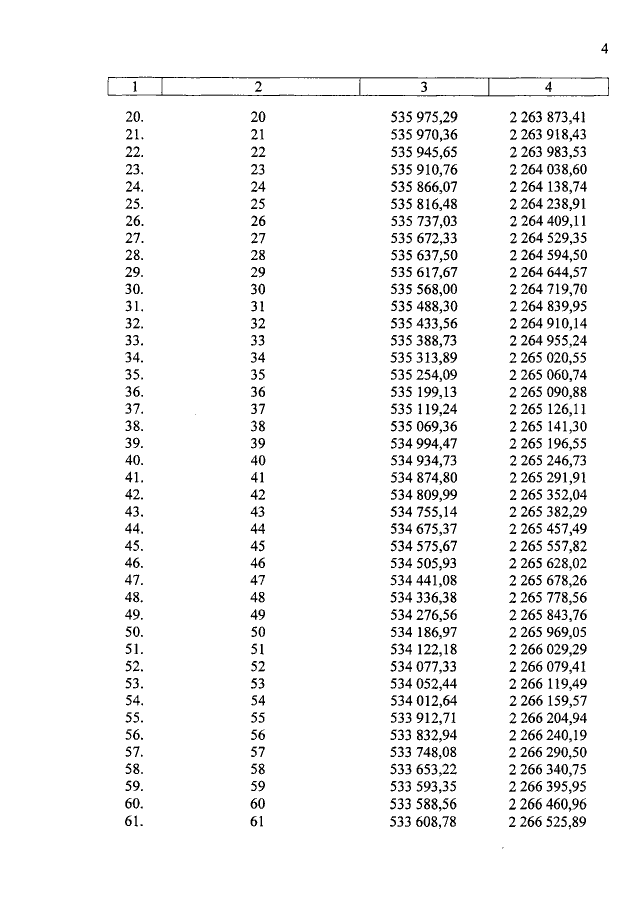 4

| 1 | 2 | 3 | 4 |
|---|---|---|---|
| 20. | 20 | 535 975,29 | 2 263 873,41 |
| 21. | 21 | 535 970,36 | 2 263 918,43 |
| 22. | 22 | 535 945,65 | 2 263 983,53 |
| 23. | 23 | 535 910,76 | 2 264 038,60 |
| 24. | 24 | 535 866,07 | 2 264 138,74 |
| 25. | 25 | 535 816,48 | 2 264 238,91 |
| 26. | 26 | 535 737,03 | 2 264 409,11 |
| 27. | 27 | 535 672,33 | 2 264 529,35 |
| 28. | 28 | 535 637,50 | 2 264 594,50 |
| 29. | 29 | 535 617,67 | 2 264 644,57 |
| 30. | 30 | 535 568,00 | 2 264 719,70 |
| 31. | 31 | 535 488,30 | 2 264 839,95 |
| 32. | 32 | 535 433,56 | 2 264 910,14 |
| 33. | 33 | 535 388,73 | 2 264 955,24 |
| 34. | 34 | 535 313,89 | 2 265 020,55 |
| 35. | 35 | 535 254,09 | 2 265 060,74 |
| 36. | 36 | 535 199,13 | 2 265 090,88 |
| 37. | 37 | 535 119,24 | 2 265 126,11 |
| 38. | 38 | 535 069,36 | 2 265 141,30 |
| 39. | 39 | 534 994,47 | 2 265 196,55 |
| 40. | 40 | 534 934,73 | 2 265 246,73 |
| 41. | 41 | 534 874,80 | 2 265 291,91 |
| 42. | 42 | 534 809,99 | 2 265 352,04 |
| 43. | 43 | 534 755,14 | 2 265 382,29 |
| 44. | 44 | 534 675,37 | 2 265 457,49 |
| 45. | 45 | 534 575,67 | 2 265 557,82 |
| 46. | 46 | 534 505,93 | 2 265 628,02 |
| 47. | 47 | 534 441,08 | 2 265 678,26 |
| 48. | 48 | 534 336,38 | 2 265 778,56 |
| 49. | 49 | 534 276,56 | 2 265 843,76 |
| 50. | 50 | 534 186,97 | 2 265 969,05 |
| 51. | 51 | 534 122,18 | 2 266 029,29 |
| 52. | 52 | 534 077,33 | 2 266 079,41 |
| 53. | 53 | 534 052,44 | 2 266 119,49 |
| 54. | 54 | 534 012,64 | 2 266 159,57 |
| 55. | 55 | 533 912,71 | 2 266 204,94 |
| 56. | 56 | 533 832,94 | 2 266 240,19 |
| 57. | 57 | 533 748,08 | 2 266 290,50 |
| 58. | 58 | 533 653,22 | 2 266 340,75 |
| 59. | 59 | 533 593,35 | 2 266 395,95 |
| 60. | 60 | 533 588,56 | 2 266 460,96 |
| 61. | 61 | 533 608,78 | 2 266 525,89 |